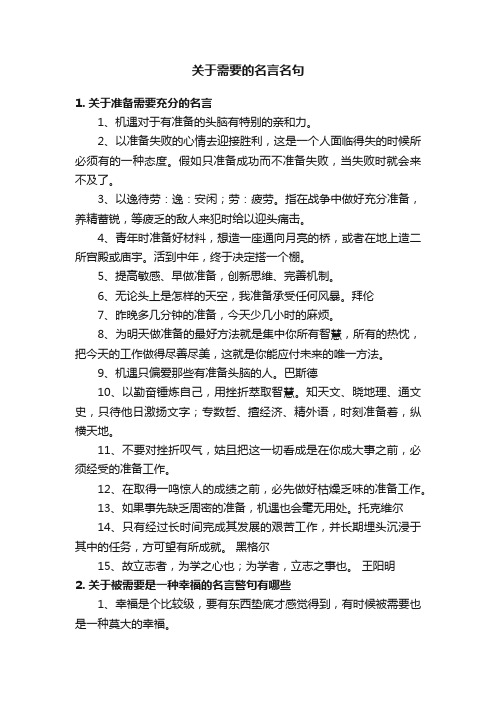 关于需要的名言名句

1. 关于准备需要充分的名言

1、机遇对于有准备的头脑有特别的亲和力。

2、以准备失败的心情去迎接胜利，这是一个人面临得失的时候所必须有的一种态度。假如只准备成功而不准备失败，当失败时就会来不及了。

3、以逸待劳：逸：安闲；劳：疲劳。指在战争中做好充分准备，养精蓄锐，等疲乏的敌人来犯时给以迎头痛击。

4、青年时准备好材料，想造一座通向月亮的桥，或者在地上造二所宫殿或庙宇。活到中年，终于决定搭一个棚。

5、提高敏感、早做准备，创新思维、完善机制。

6、无论头上是怎样的天空，我准备承受任何风暴。拜伦

7、昨晚多几分钟的准备，今天少几小时的麻烦。

8、为明天做准备的最好方法就是集中你所有智慧，所有的热忱，把今天的工作做得尽善尽美，这就是你能应付未来的唯一方法。

9、机遇只偏爱那些有准备头脑的人。巴斯德

10、以勤奋锤炼自己，用挫折萃取智慧。知天文、晓地理、通文史，只待他日激扬文字；专数哲、擅经济、精外语，时刻准备着，纵横天地。

11、不要对挫折叹气，姑且把这一切看成是在你成大事之前，必须经受的准备工作。

12、在取得一鸣惊人的成绩之前，必先做好枯燥乏味的准备工作。

13、如果事先缺乏周密的准备，机遇也会毫无用处。托克维尔

14、只有经过长时间完成其发展的艰苦工作，并长期埋头沉浸于其中的任务，方可望有所成就。 黑格尔

15、故立志者，为学之心也；为学者，立志之事也。 王阳明

2. 关于被需要是一种幸福的名言警句有哪些

1、幸福是个比较级，要有东西垫底才感觉得到，有时候被需要也是一种莫大的幸福。